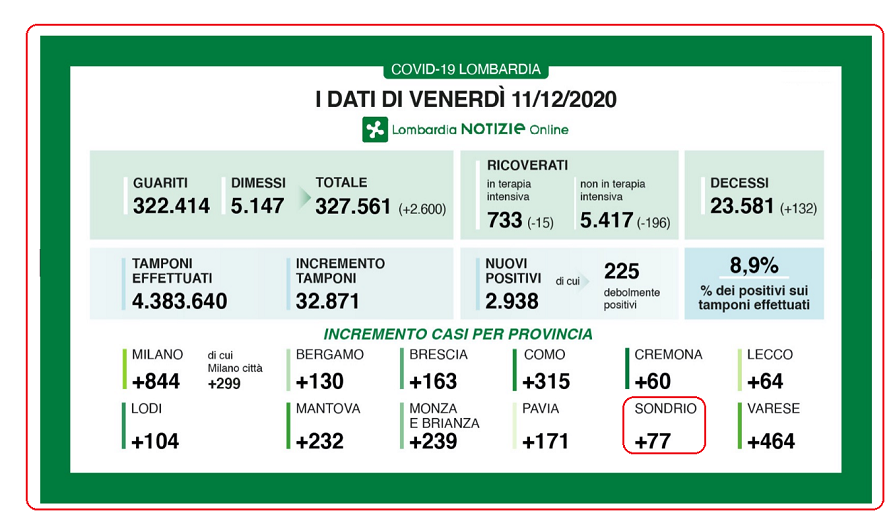 COVID-19 LOMBARDIA

I DATI DI VENERDÌ 11/12/2020

Lombardia NOTIZIE Online

GUARITI
322.414

DIMESSI
5.147

TOTALE
327.561 (+2.600)

RICOVERATI
in terapia intensiva
733 (-15)

non in terapia intensiva
5.417 (-196)

DECESSI
23.581 (+132)

TAMPONI EFFETTUATI
4.383.640

INCREMENTO TAMPONI
32.871

NUOVI POSITIVI
2.938

di cui
225
debolmente positivi

8,9%
% dei positivi sui tamponi effettuati

INCREMENTO CASI PER PROVINCIA

MILANO
+844

di cui Milano città
+299

BERGAMO
+130

BRESCIA
+163

COMO
+315

CREMONA
+60

LECCO
+64

LODI
+104

MANTOVA
+232

MONZA E BRIANZA
+239

PAVIA
+171

SONDRIO
+77

VARESE
+464